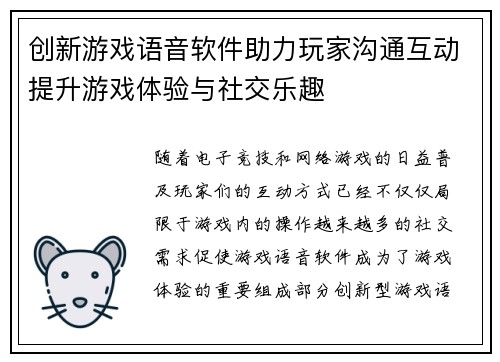 创新游戏语音软件助力玩家沟通互动提升游戏体验与社交乐趣

随着电子竞技和网络游戏的日益普及玩家们的互动方式已经不仅仅局限于游戏内的操作越来越多的社交需求促使游戏语音软件成为了游戏体验的重要组成部分创新型游戏语